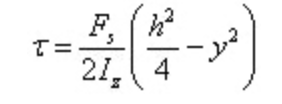 $\tau = \frac{F_s}{2I_z}\left(\frac{h^2}{4} - y^2\right)$